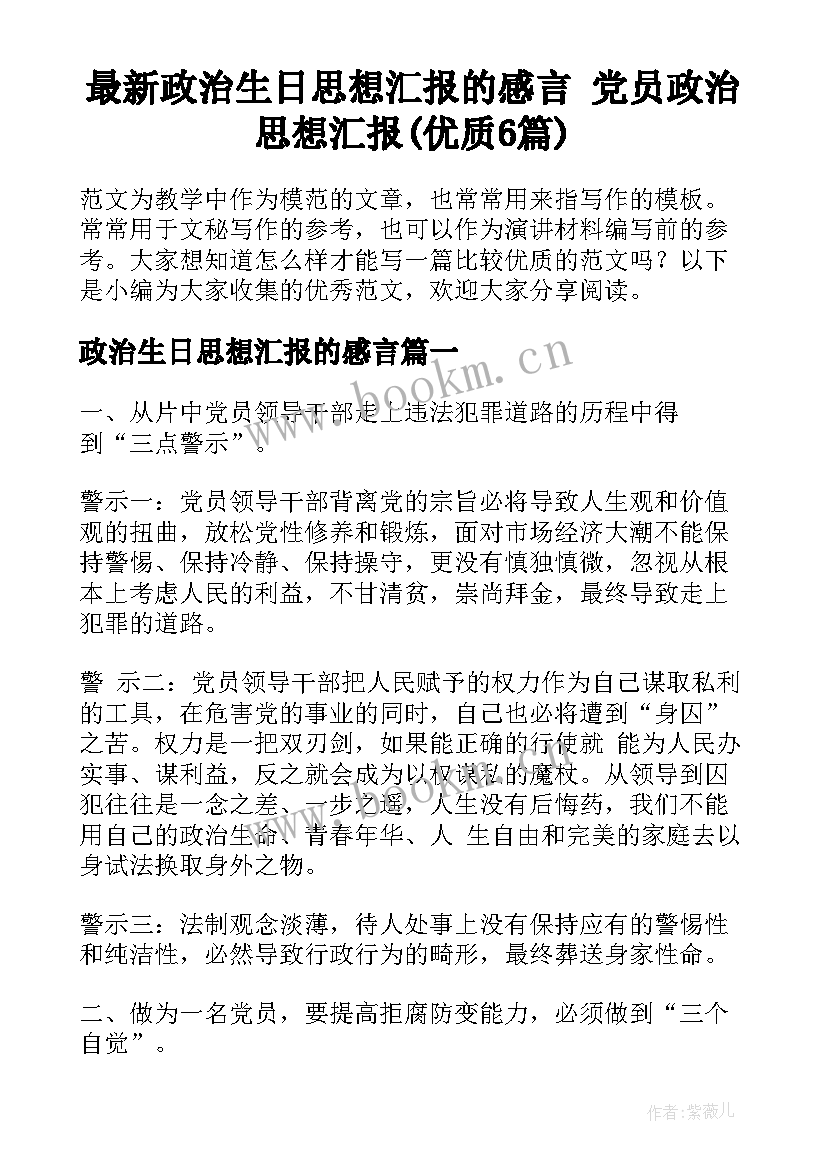 最新政治生日思想汇报的感言 党员政治思想汇报(优质6篇)

范文为教学中作为模范的文章，也常常用来指写作的模板。常常用于文秘写作的参考，也可以作为演讲材料编写前的参考。大家想知道怎么样才能写一篇比较优质的范文吗？以下是小编为大家收集的优秀范文，欢迎大家分享阅读。

政治生日思想汇报的感言篇一

www.bookm.cn

一、从片中党员领导干部走上违法犯罪道路的历程中得到“三点警示”。

警示一：党员领导干部背离党的宗旨必将导致人生观和价值观的扭曲，放松党性修养和锻炼，面对市场经济大潮不能保持警惕、保持冷静、保持操守，更没有慎独慎微，忽视从根本上考虑人民的利益，不甘清贫，崇尚拜金，最终导致走上犯罪的道路。

警 示二：党员领导干部把人民赋予的权力作为自己谋取私利的工具，在危害党的事业的同时，自己也必将遭到“身囚”之苦。权力是一把双刃剑，如果能正确的行使就 能为人民办实事、谋利益，反之就会成为以权谋私的魔杖。从领导到囚犯往往是一念之差、一步之遥，人生没有后悔药，我们不能用自己的政治生命、青春年华、人 生自由和完美的家庭去以身试法换取身外之物。

警示三：法制观念淡薄，待人处事上没有保持应有的警惕性和纯洁性，必然导致行政行为的畸形，最终葬送身家性命。

二、做为一名党员，要提高拒腐防变能力，必须做到“三个自觉”。

www.bookm.cn

作者：紫薇儿